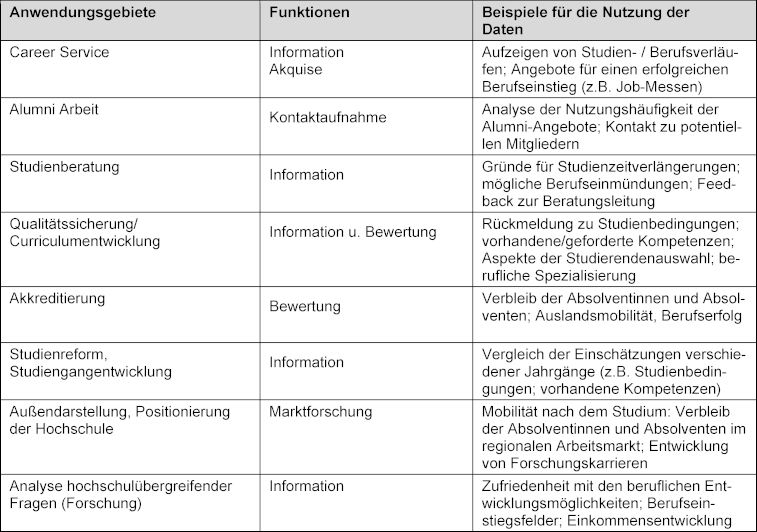 | Anwendungsgebiete | Funktionen | Beispiele für die Nutzung der Daten |
|---|---|---|
| Career Service | Information Akquise | Aufzeigen von Studien- / Berufsverläufen; Angebote für einen erfolgreichen Berufseinstieg (z.B. Job-Messen) |
| Alumni Arbeit | Kontaktaufnahme | Analyse der Nutzungshäufigkeit der Alumni-Angebote; Kontakt zu potentiellen Mitgliedern |
| Studienberatung | Information | Gründe für Studienzeitverlängerungen; mögliche Berufseinmündungen; Feedback zur Beratungsleitung |
| Qualitätssicherung/ Curriculumentwicklung | Information u. Bewertung | Rückmeldung zu Studienbedingungen; vorhandene/geforderte Kompetenzen; Aspekte der Studierendenauswahl; berufliche Spezialisierung |
| Akkreditierung | Bewertung | Verbleib der Absolventinnen und Absolventen; Auslandsmobilität, Berufserfolg |
| Studienreform, Studiengangentwicklung | Information | Vergleich der Einschätzungen verschiedener Jahrgänge (z.B. Studienbedingungen; vorhandene Kompetenzen) |
| Außendarstellung, Positionierung der Hochschule | Marktforschung | Mobilität nach dem Studium: Verbleib der Absolventinnen und Absolventen im regionalen Arbeitsmarkt; Entwicklung von Forschungskarrieren |
| Analyse hochschulübergreifender Fragen (Forschung) | Information | Zufriedenheit mit den beruflichen Entwicklungsmöglichkeiten; Berufseinstiegsfelder; Einkommensentwicklung |